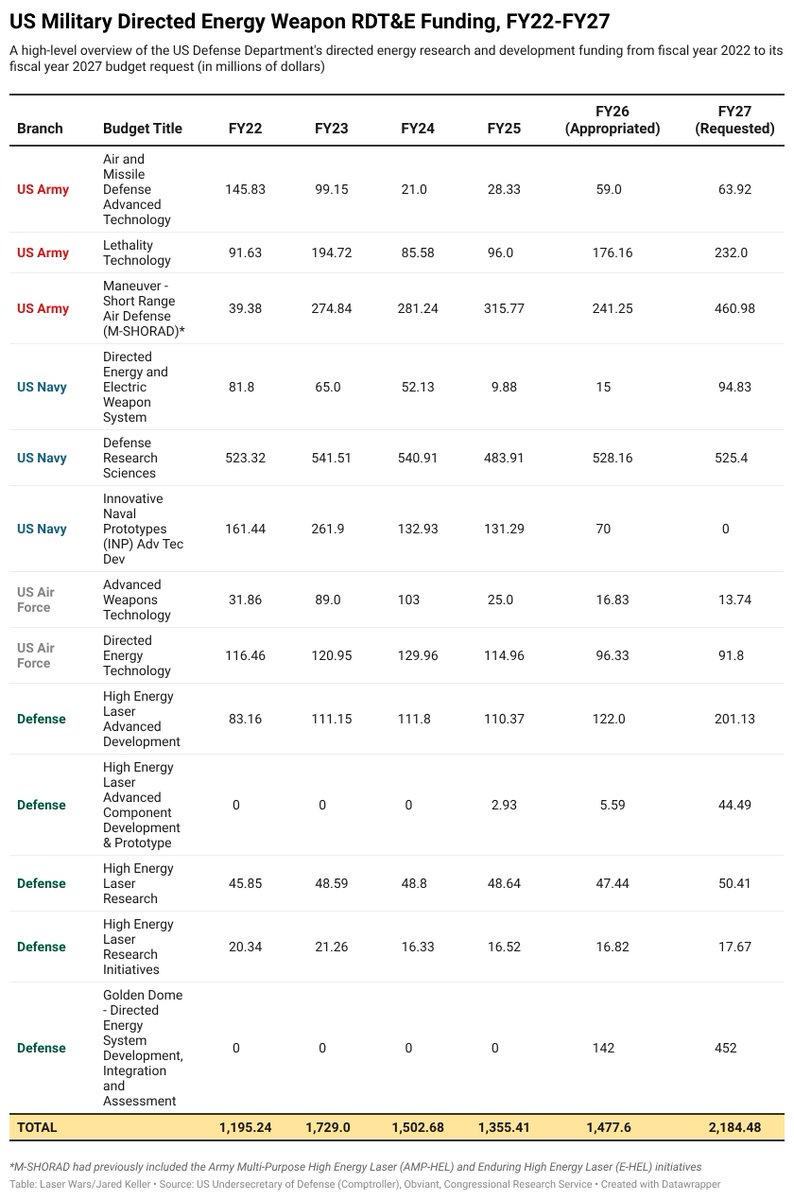 US Military Directed Energy Weapon RDT&E Funding, FY22-FY27

A high-level overview of the US Defense Department's directed energy research and development funding from fiscal year 2022 to its fiscal year 2027 budget request (in millions of dollars)

| Branch | Budget Title | FY22 | FY23 | FY24 | FY25 | FY26 (Appropriated) | FY27 (Requested) |
|---|---|---|---|---|---|---|---|
| US Army | Air and Missile Defense Advanced Technology | 145.83 | 99.15 | 21.0 | 28.33 | 59.0 | 63.92 |
| US Army | Lethality Technology | 91.63 | 194.72 | 85.58 | 96.0 | 176.16 | 232.0 |
| US Army | Maneuver - Short Range Air Defense (M-SHORAD)* | 39.38 | 274.84 | 281.24 | 315.77 | 241.25 | 460.98 |
| US Navy | Directed Energy and Electric Weapon System | 81.8 | 65.0 | 52.13 | 9.88 | 15 | 94.83 |
| US Navy | Defense Research Sciences | 523.32 | 541.51 | 540.91 | 483.91 | 528.16 | 525.4 |
| US Navy | Innovative Naval Prototypes (INP) Adv Tec Dev | 161.44 | 261.9 | 132.93 | 131.29 | 70 | 0 |
| US Air Force | Advanced Weapons Technology | 31.86 | 89.0 | 103 | 25.0 | 16.83 | 13.74 |
| US Air Force | Directed Energy Technology | 116.46 | 120.95 | 129.96 | 114.96 | 96.33 | 91.8 |
| Defense | High Energy Laser Advanced Development | 83.16 | 111.15 | 111.8 | 110.37 | 122.0 | 201.13 |
| Defense | High Energy Laser Advanced Component Development & Prototype | 0 | 0 | 0 | 2.93 | 5.59 | 44.49 |
| Defense | High Energy Laser Research | 45.85 | 48.59 | 48.8 | 48.64 | 47.44 | 50.41 |
| Defense | High Energy Laser Research Initiatives | 20.34 | 21.26 | 16.33 | 16.52 | 16.82 | 17.67 |
| Defense | Golden Dome - Directed Energy System Development, Integration and Assessment | 0 | 0 | 0 | 0 | 142 | 452 |
| TOTAL | | 1,195.24 | 1,729.0 | 1,502.68 | 1,355.41 | 1,477.6 | 2,184.48 |

*M-SHORAD had previously included the Army Multi-Purpose High Energy Laser (AMP-HEL) and Enduring High Energy Laser (E-HEL) initiatives

Table: Laser Wars/Jared Keller • Source: US Undersecretary of Defense (Comptroller), Obviant, Congressional Research Service • Created with Datawrapper